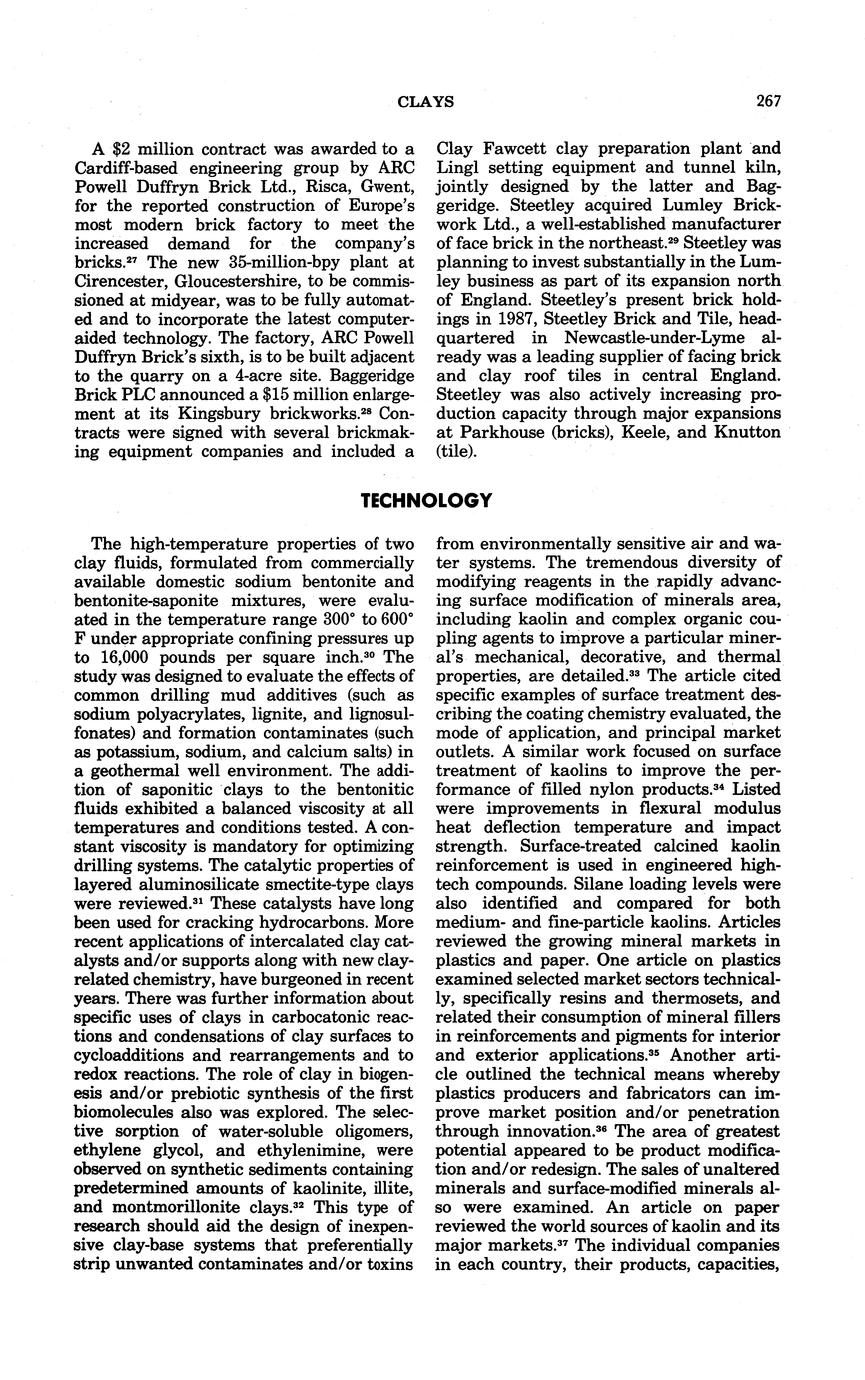 CLAYS 267

A \$2 million contract was awarded to a Cardiff-based engineering group by ARC Powell Duffryn Brick Ltd., Risca, Gwent, for the reported construction of Europe's most modern brick factory to meet the increased demand for the company's bricks.$^{27}$ The new 35-million-bpy plant at Cirencester, Gloucestershire, to be commissioned at midyear, was to be fully automated and to incorporate the latest computer-aided technology. The factory, ARC Powell Duffryn Brick's sixth, is to be built adjacent to the quarry on a 4-acre site. Baggeridge Brick PLC announced a \$15 million enlargement at its Kingsbury brickworks.$^{28}$ Contracts were signed with several brickmaking equipment companies and included a Clay Fawcett clay preparation plant and Lingl setting equipment and tunnel kiln, jointly designed by the latter and Baggeridge. Steetley acquired Lumley Brickwork Ltd., a well-established manufacturer of face brick in the northeast.$^{29}$ Steetley was planning to invest substantially in the Lumley business as part of its expansion north of England. Steetley's present brick holdings in 1987, Steetley Brick and Tile, headquartered in Newcastle-under-Lyme already was a leading supplier of facing brick and clay roof tiles in central England. Steetley was also actively increasing production capacity through major expansions at Parkhouse (bricks), Keele, and Knutton (tile).

TECHNOLOGY

The high-temperature properties of two clay fluids, formulated from commercially available domestic sodium bentonite and bentonite-saponite mixtures, were evaluated in the temperature range 300° to 600° F under appropriate confining pressures up to 16,000 pounds per square inch.$^{30}$ The study was designed to evaluate the effects of common drilling mud additives (such as sodium polyacrylates, lignite, and lignosulfonates) and formation contaminates (such as potassium, sodium, and calcium salts) in a geothermal well environment. The addition of saponitic clays to the bentonitic fluids exhibited a balanced viscosity at all temperatures and conditions tested. A constant viscosity is mandatory for optimizing drilling systems. The catalytic properties of layered aluminosilicate smectite-type clays were reviewed.$^{31}$ These catalysts have long been used for cracking hydrocarbons. More recent applications of intercalated clay catalysts and/or supports along with new clay-related chemistry, have burgeoned in recent years. There was further information about specific uses of clays in carbocatonic reactions and condensations of clay surfaces to cycloadditions and rearrangements and to redox reactions. The role of clay in biogenesis and/or prebiotic synthesis of the first biomolecules also was explored. The selective sorption of water-soluble oligomers, ethylene glycol, and ethylenimine, were observed on synthetic sediments containing predetermined amounts of kaolinite, illite, and montmorillonite clays.$^{32}$ This type of research should aid the design of inexpensive clay-base systems that preferentially strip unwanted contaminates and/or toxins from environmentally sensitive air and water systems. The tremendous diversity of modifying reagents in the rapidly advancing surface modification of minerals area, including kaolin and complex organic coupling agents to improve a particular mineral's mechanical, decorative, and thermal properties, are detailed.$^{33}$ The article cited specific examples of surface treatment describing the coating chemistry evaluated, the mode of application, and principal market outlets. A similar work focused on surface treatment of kaolins to improve the performance of filled nylon products.$^{34}$ Listed were improvements in flexural modulus heat deflection temperature and impact strength. Surface-treated calcined kaolin reinforcement is used in engineered high-tech compounds. Silane loading levels were also identified and compared for both medium- and fine-particle kaolins. Articles reviewed the growing mineral markets in plastics and paper. One article on plastics examined selected market sectors technically, specifically resins and thermosets, and related their consumption of mineral fillers in reinforcements and pigments for interior and exterior applications.$^{35}$ Another article outlined the technical means whereby plastics producers and fabricators can improve market position and/or penetration through innovation.$^{36}$ The area of greatest potential appeared to be product modification and/or redesign. The sales of unaltered minerals and surface-modified minerals also were examined. An article on paper reviewed the world sources of kaolin and its major markets.$^{37}$ The individual companies in each country, their products, capacities,